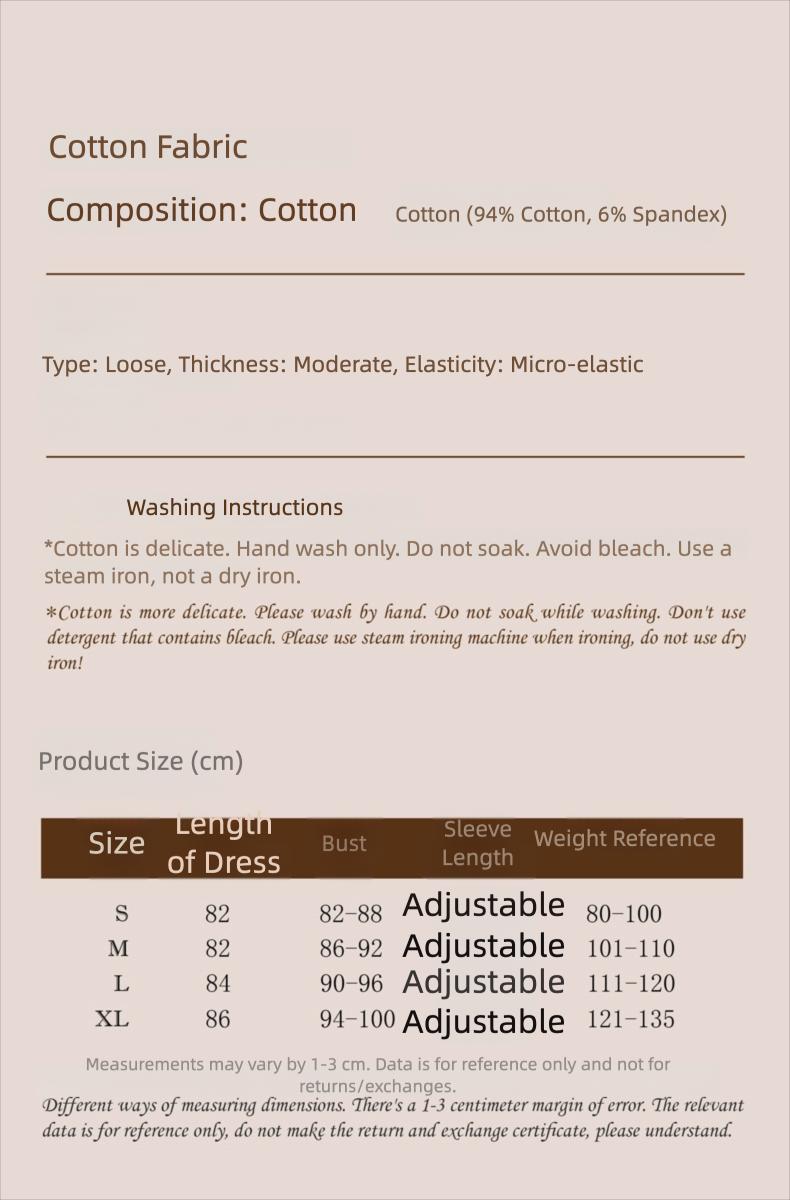 Cotton Fabric

Composition: Cotton    Cotton (94% Cotton, 6% Spandex)

Type: Loose, Thickness: Moderate, Elasticity: Micro-elastic

Washing Instructions

*Cotton is delicate. Hand wash only. Do not soak. Avoid bleach. Use a steam iron, not a dry iron.

*Cotton is more delicate. Please wash by hand. Do not soak while washing. Don't use detergent that contains bleach. Please use steam ironing machine when ironing, do not use dry iron!

Product Size (cm)

| Size | Length of Dress | Bust | Sleeve Length | Weight Reference |
|---|---|---|---|---|
| S | 82 | 82-88 | Adjustable | 80-100 |
| M | 82 | 86-92 | Adjustable | 101-110 |
| L | 84 | 90-96 | Adjustable | 111-120 |
| XL | 86 | 94-100 | Adjustable | 121-135 |

Measurements may vary by 1-3 cm. Data is for reference only and not for returns/exchanges.

Different ways of measuring dimensions. There's a 1-3 centimeter margin of error. The relevant data is for reference only, do not make the return and exchange certificate, please understand.